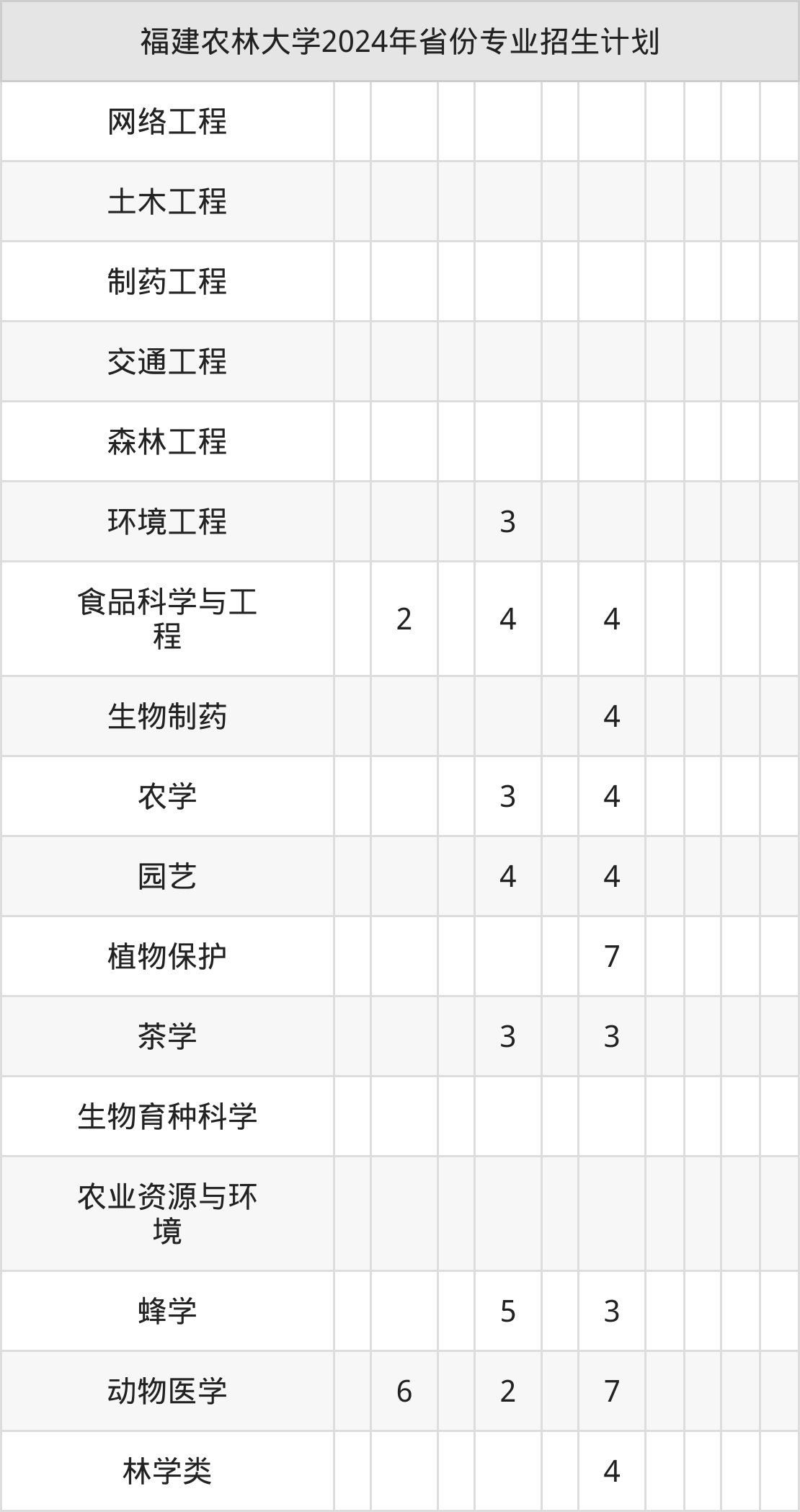 | 福建农林大学2024年省份专业招生计划 | | | | | | | | | | |
|---|---|---|---|---|---|---|---|---|---|---|
| 网络工程 | | | | | | | | | | |
| 土木工程 | | | | | | | | | | |
| 制药工程 | | | | | | | | | | |
| 交通工程 | | | | | | | | | | |
| 森林工程 | | | | | | | | | | |
| 环境工程 | | | | 3 | | | | | | |
| 食品科学与工程 | | 2 | | 4 | | 4 | | | | |
| 生物制药 | | | | | | 4 | | | | |
| 农学 | | | | 3 | | 4 | | | | |
| 园艺 | | | | 4 | | 4 | | | | |
| 植物保护 | | | | | | 7 | | | | |
| 茶学 | | | | 3 | | 3 | | | | |
| 生物育种科学 | | | | | | | | | | |
| 农业资源与环境 | | | | | | | | | | |
| 蜂学 | | | | 5 | | 3 | | | | |
| 动物医学 | | 6 | | 2 | | 7 | | | | |
| 林学类 | | | | | | 4 | | | | |